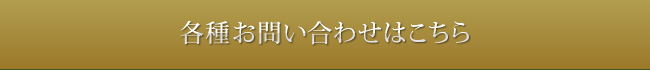 各種お問い合わせはこちら